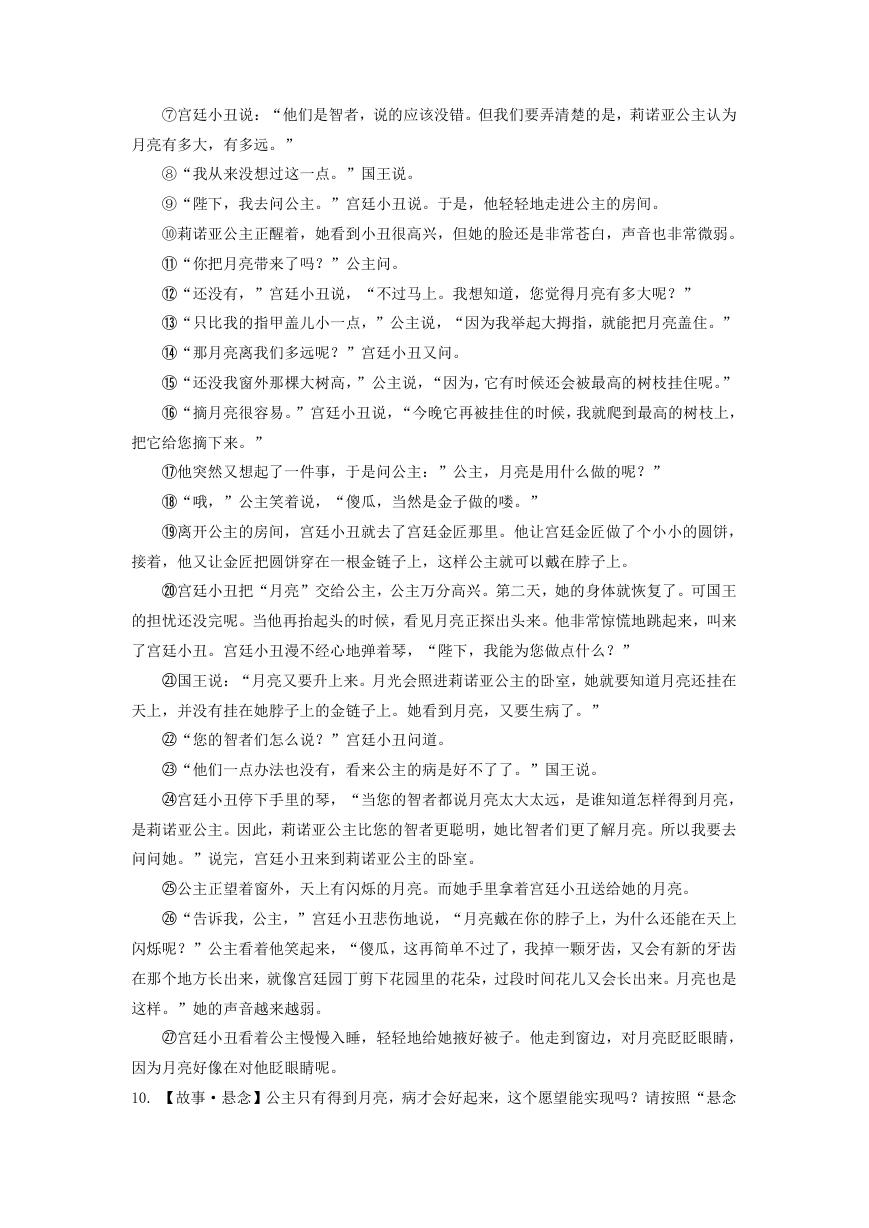 ⑦宫廷小丑说：“他们是智者，说的应该没错。但我们要弄清楚的是，莉诺亚公主认为月亮有多大，有多远。”

⑧“我从来没想过这一点。”国王说。

⑨“陛下，我去问公主。”宫廷小丑说。于是，他轻轻地走进公主的房间。

⑩莉诺亚公主正醒着，她看到小丑很高兴，但她的脸还是非常苍白，声音也非常微弱。

⑪“你把月亮带来了吗？”公主问。

⑫“还没有，”宫廷小丑说，“不过马上。我想知道，您觉得月亮有多大呢？”

⑬“只比我的指甲盖儿小一点，”公主说，“因为我举起大拇指，就能把月亮盖住。”

⑭“那月亮离我们多远呢？”宫廷小丑又问。

⑮“还没我窗外那棵大树高，”公主说，“因为，它有时候还会被最高的树枝挂住呢。”

⑯“摘月亮很容易。”宫廷小丑说，“今晚它再被挂住的时候，我就爬到最高的树枝上，把它给您摘下来。”

⑰他突然又想起了一件事，于是问公主：”公主，月亮是用什么做的呢？”

⑱“哦，”公主笑着说，“傻瓜，当然是金子做的喽。”

⑲离开公主的房间，宫廷小丑就去了宫廷金匠那里。他让宫廷金匠做了个小小的圆饼，接着，他又让金匠把圆饼穿在一根金链子上，这样公主就可以戴在脖子上。

⑳宫廷小丑把“月亮”交给公主，公主万分高兴。第二天，她的身体就恢复了。可国王的担忧还没完呢。当他再抬起头的时候，看见月亮正探出头来。他非常惊慌地跳起来，叫来了宫廷小丑。宫廷小丑漫不经心地弹着琴，“陛下，我能为您做点什么？”

㉑国王说：“月亮又要升上来。月光会照进莉诺亚公主的卧室，她就要知道月亮还挂在天上，并没有挂在她脖子上的金链子上。她看到月亮，又要生病了。”

㉒“您的智者们怎么说？”宫廷小丑问道。

㉓“他们一点办法也没有，看来公主的病是好不了了。”国王说。

㉔宫廷小丑停下手里的琴，“当您的智者都说月亮太大太远，是谁知道怎样得到月亮，是莉诺亚公主。因此，莉诺亚公主比您的智者更聪明，她比智者们更了解月亮。所以我要去问问她。”说完，宫廷小丑来到莉诺亚公主的卧室。

㉕公主正望着窗外，天上有闪烁的月亮。而她手里拿着宫廷小丑送给她的月亮。

㉖“告诉我，公主，”宫廷小丑悲伤地说，“月亮戴在你的脖子上，为什么还能在天上闪烁呢？”公主看着他笑起来，“傻瓜，这再简单不过了，我掉一颗牙齿，又会有新的牙齿在那个地方长出来，就像宫廷园丁剪下花园里的花朵，过段时间花儿又会长出来。月亮也是这样。”她的声音越来越弱。

㉗宫廷小丑看着公主慢慢入睡，轻轻地给她掖好被子。他走到窗边，对月亮眨眨眼睛，因为月亮好像在对他眨眼睛呢。

10. 【故事·悬念】公主只有得到月亮，病才会好起来，这个愿望能实现吗？请按照“悬念